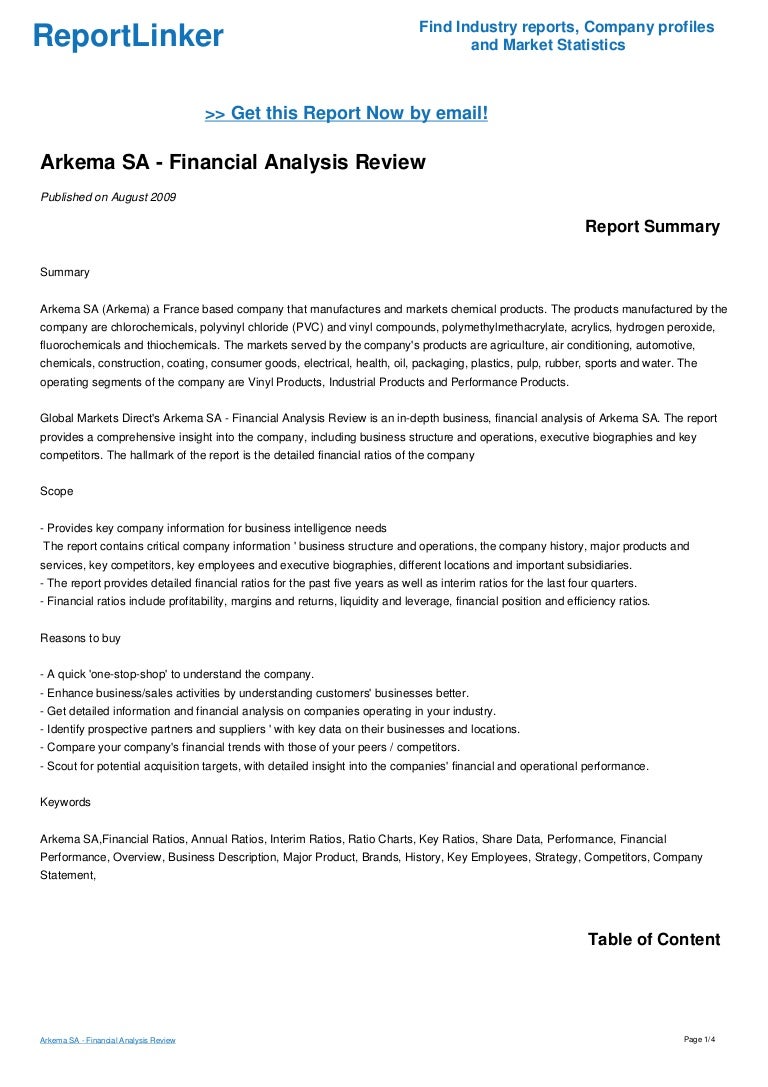 ReportLinker

Find Industry reports, Company profiles and Market Statistics

>> Get this Report Now by email!

Arkema SA - Financial Analysis Review

Published on August 2009

Report Summary

Summary

Arkema SA (Arkema) a France based company that manufactures and markets chemical products. The products manufactured by the company are chlorochemicals, polyvinyl chloride (PVC) and vinyl compounds, polymethylmethacrylate, acrylics, hydrogen peroxide, fluorochemicals and thiochemicals. The markets served by the company's products are agriculture, air conditioning, automotive, chemicals, construction, coating, consumer goods, electrical, health, oil, packaging, plastics, pulp, rubber, sports and water. The operating segments of the company are Vinyl Products, Industrial Products and Performance Products.

Global Markets Direct's Arkema SA - Financial Analysis Review is an in-depth business, financial analysis of Arkema SA. The report provides a comprehensive insight into the company, including business structure and operations, executive biographies and key competitors. The hallmark of the report is the detailed financial ratios of the company

Scope

- Provides key company information for business intelligence needs
The report contains critical company information ' business structure and operations, the company history, major products and services, key competitors, key employees and executive biographies, different locations and important subsidiaries.
- The report provides detailed financial ratios for the past five years as well as interim ratios for the last four quarters.
- Financial ratios include profitability, margins and returns, liquidity and leverage, financial position and efficiency ratios.

Reasons to buy

- A quick 'one-stop-shop' to understand the company.
- Enhance business/sales activities by understanding customers' businesses better.
- Get detailed information and financial analysis on companies operating in your industry.
- Identify prospective partners and suppliers ' with key data on their businesses and locations.
- Compare your company's financial trends with those of your peers / competitors.
- Scout for potential acquisition targets, with detailed insight into the companies' financial and operational performance.

Keywords

Arkema SA,Financial Ratios, Annual Ratios, Interim Ratios, Ratio Charts, Key Ratios, Share Data, Performance, Financial Performance, Overview, Business Description, Major Product, Brands, History, Key Employees, Strategy, Competitors, Company Statement,

Table of Content

Arkema SA - Financial Analysis Review

Page 1/4